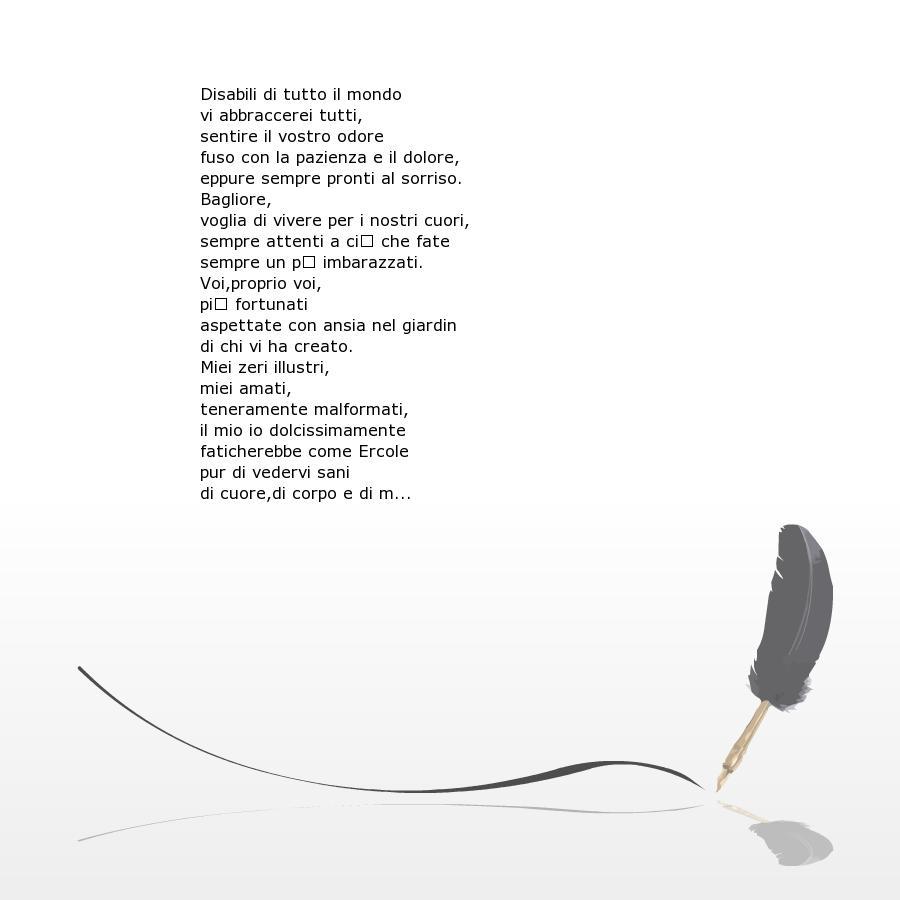 Disabili di tutto il mondo
vi abbraccerei tutti,
sentire il vostro odore
fuso con la pazienza e il dolore,
eppure sempre pronti al sorriso.
Bagliore,
voglia di vivere per i nostri cuori,
sempre attenti a ci□ che fate
sempre un p□ imbarazzati.
Voi,proprio voi,
pi□ fortunati
aspettate con ansia nel giardin
di chi vi ha creato.
Miei zeri illustri,
miei amati,
teneramente malformati,
il mio io dolcissimamente
faticherebbe come Ercole
pur di vedervi sani
di cuore,di corpo e di m...